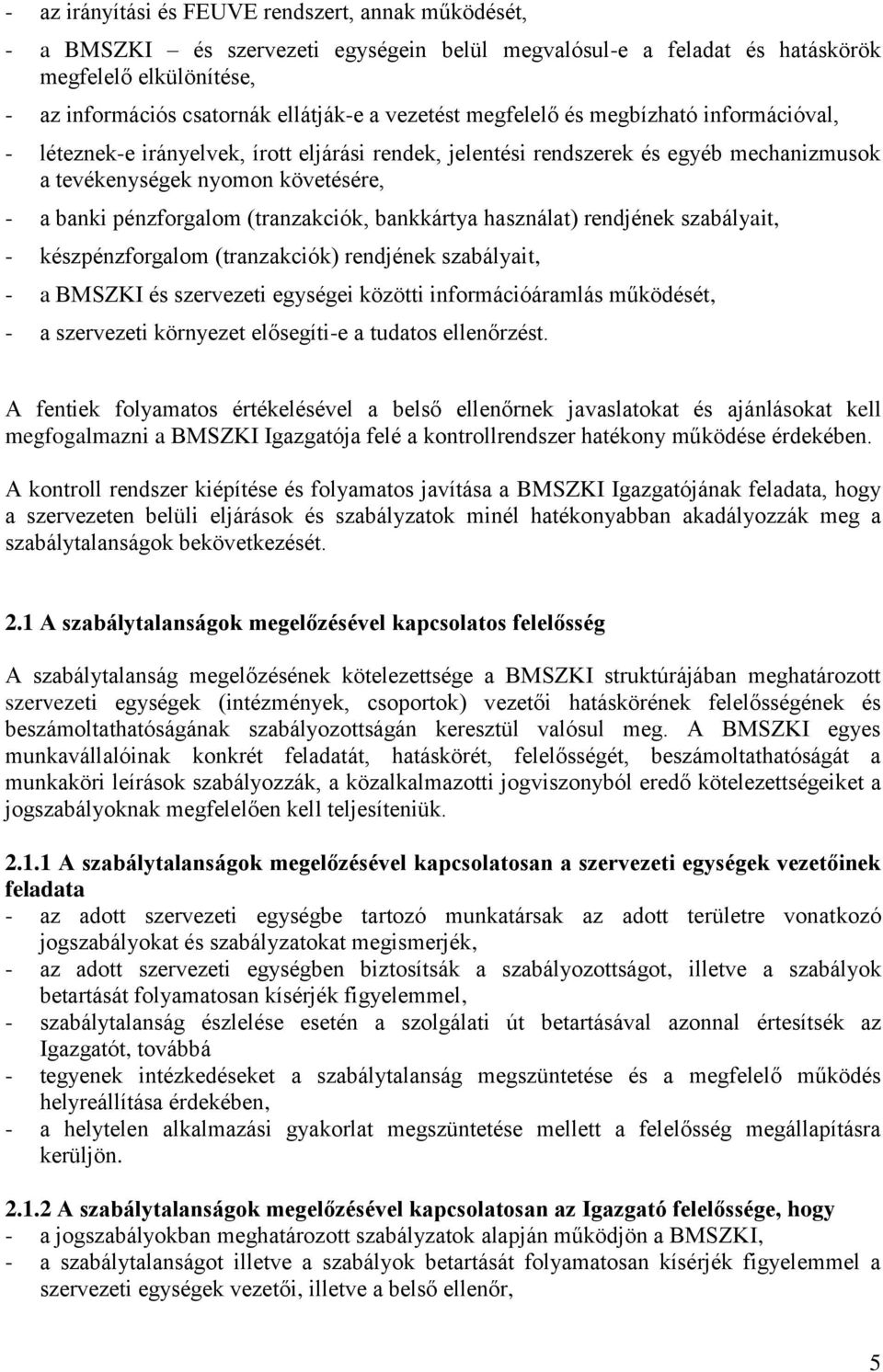 - az irányítási és FEUVE rendszert, annak működését,
- a BMSZKI és szervezeti egységein belül megvalósul-e a feladat és hatáskörök megfelelő elkülönítése,
- az információs csatornák ellátják-e a vezetést megfelelő és megbízható információval,
- léteznek-e irányelvek, írott eljárási rendek, jelentési rendszerek és egyéb mechanizmusok a tevékenységek nyomon követésére,
- a banki pénzforgalom (tranzakciók, bankkártya használat) rendjének szabályait,
- készpénzforgalom (tranzakciók) rendjének szabályait,
- a BMSZKI és szervezeti egységei közötti információáramlás működését,
- a szervezeti környezet elősegíti-e a tudatos ellenőrzést.

A fentiek folyamatos értékelésével a belső ellenőrnek javaslatokat és ajánlásokat kell megfogalmazni a BMSZKI Igazgatója felé a kontrollrendszer hatékony működése érdekében.

A kontroll rendszer kiépítése és folyamatos javítása a BMSZKI Igazgatójának feladata, hogy a szervezeten belüli eljárások és szabályzatok minél hatékonyabban akadályozzák meg a szabálytalanságok bekövetkezését.

2.1 A szabálytalanságok megelőzésével kapcsolatos felelősség

A szabálytalanság megelőzésének kötelezettsége a BMSZKI struktúrájában meghatározott szervezeti egységek (intézmények, csoportok) vezetői hatáskörének felelősségének és beszámoltathatóságának szabályozottságán keresztül valósul meg. A BMSZKI egyes munkavállalóinak konkrét feladatát, hatáskörét, felelősségét, beszámoltathatóságát a munkaköri leírások szabályozzák, a közalkalmazotti jogviszonyból eredő kötelezettségeiket a jogszabályoknak megfelelően kell teljesíteniük.

2.1.1 A szabálytalanságok megelőzésével kapcsolatosan a szervezeti egységek vezetőinek feladata
- az adott szervezeti egységbe tartozó munkatársak az adott területre vonatkozó jogszabályokat és szabályzatokat megismerjék,
- az adott szervezeti egységben biztosítsák a szabályozottságot, illetve a szabályok betartását folyamatosan kísérjék figyelemmel,
- szabálytalanság észlelése esetén a szolgálati út betartásával azonnal értesítsék az Igazgatót, továbbá
- tegyenek intézkedéseket a szabálytalanság megszüntetése és a megfelelő működés helyreállítása érdekében,
- a helytelen alkalmazási gyakorlat megszüntetése mellett a felelősség megállapításra kerüljön.

2.1.2 A szabálytalanságok megelőzésével kapcsolatosan az Igazgató felelőssége, hogy
- a jogszabályokban meghatározott szabályzatok alapján működjön a BMSZKI,
- a szabálytalanságot illetve a szabályok betartását folyamatosan kísérjék figyelemmel a szervezeti egységek vezetői, illetve a belső ellenőr,

5